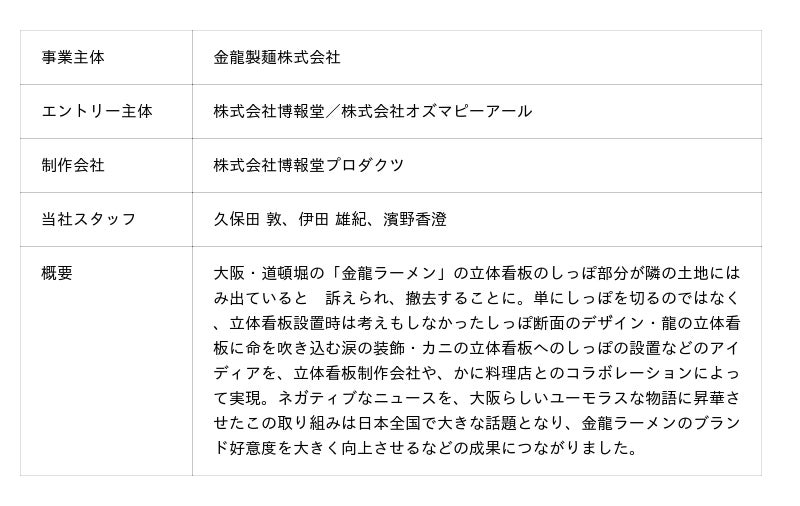 | 事業主体 | 金龍製麺株式会社 |
|---|---|
| エントリー主体 | 株式会社博報堂／株式会社オズマピーアール |
| 制作会社 | 株式会社博報堂プロダクツ |
| 当社スタッフ | 久保田 敦、伊田 雄紀、濱野香澄 |
| 概要 | 大阪・道頓堀の「金龍ラーメン」の立体看板のしっぽ部分が隣の土地にはみ出ていると　訴えられ、撤去することに。単にしっぽを切るのではなく、立体看板設置時は考えもしなかったしっぽ断面のデザイン・龍の立体看板に命を吹き込む涙の装飾・カニの立体看板へのしっぽの設置などのアイディアを、立体看板制作会社や、かに料理店とのコラボレーションによって実現。ネガティブなニュースを、大阪らしいユーモラスな物語に昇華させたこの取り組みは日本全国で大きな話題となり、金龍ラーメンのブランド好意度を大きく向上させるなどの成果につながりました。 |